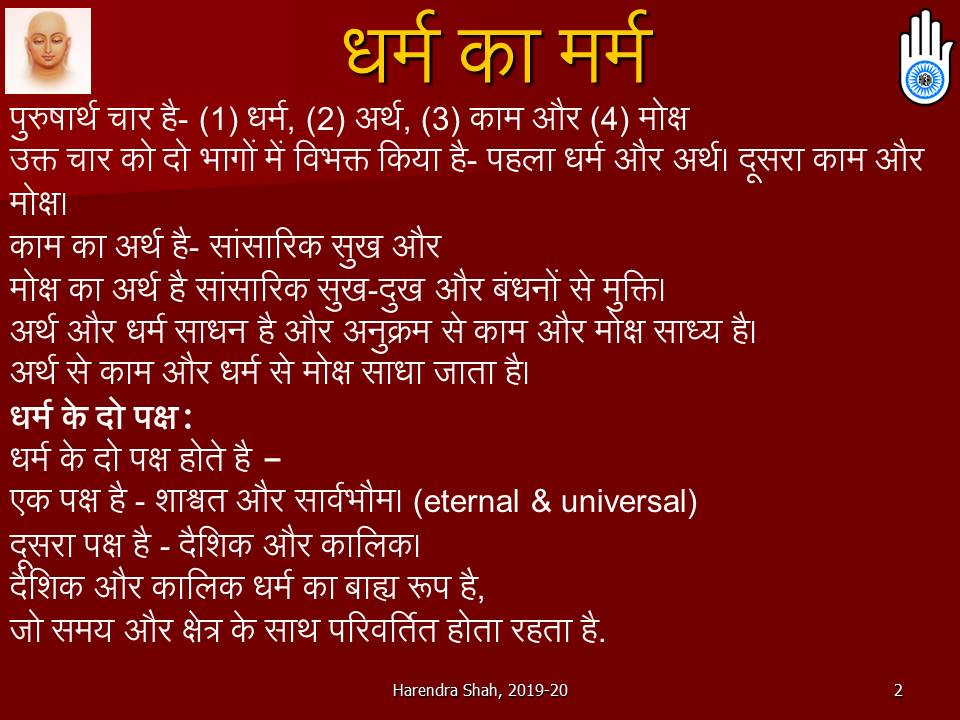 धर्म का मर्म

पुरुषार्थ चार है- (1) धर्म, (2) अर्थ, (3) काम और (4) मोक्ष

उक्त चार को दो भागों में विभक्त किया है- पहला धर्म और अर्थ। दूसरा काम और मोक्ष।

काम का अर्थ है- सांसारिक सुख और

मोक्ष का अर्थ है सांसारिक सुख-दुख और बंधनों से मुक्ति।

अर्थ और धर्म साधन है और अनुक्रम से काम और मोक्ष साध्य है।

अर्थ से काम और धर्म से मोक्ष साधा जाता है।

धर्म के दो पक्ष:

धर्म के दो पक्ष होते है –

एक पक्ष है - शाश्वत और सार्वभौम। (eternal & universal)

दूसरा पक्ष है - दैशिक और कालिक।

दैशिक और कालिक धर्म का बाह्य रूप है,

जो समय और क्षेत्र के साथ परिवर्तित होता रहता है.

Harendra Shah, 2019-20

2